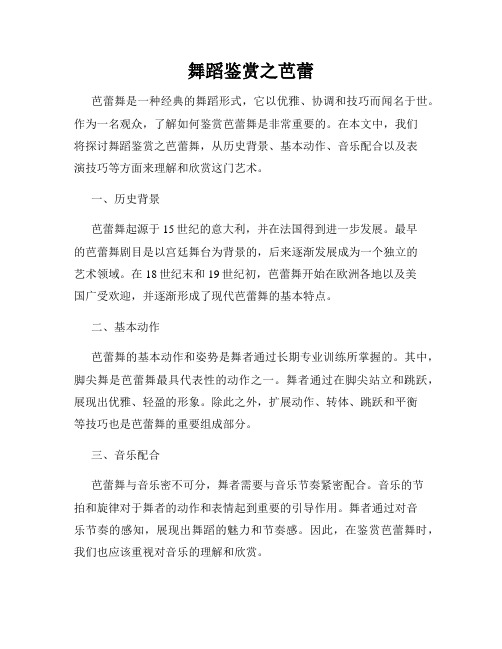 舞蹈鉴赏之芭蕾

芭蕾舞是一种经典的舞蹈形式，它以优雅、协调和技巧而闻名于世。作为一名观众，了解如何鉴赏芭蕾舞是非常重要的。在本文中，我们将探讨舞蹈鉴赏之芭蕾舞，从历史背景、基本动作、音乐配合以及表演技巧等方面来理解和欣赏这门艺术。

一、历史背景

芭蕾舞起源于15世纪的意大利，并在法国得到进一步发展。最早的芭蕾舞剧目是以宫廷舞台为背景的，后来逐渐发展成为一个独立的艺术领域。在18世纪末和19世纪初，芭蕾舞开始在欧洲各地以及美国广受欢迎，并逐渐形成了现代芭蕾舞的基本特点。

二、基本动作

芭蕾舞的基本动作和姿势是舞者通过长期专业训练所掌握的。其中，脚尖舞是芭蕾舞最具代表性的动作之一。舞者通过在脚尖站立和跳跃，展现出优雅、轻盈的形象。除此之外，扩展动作、转体、跳跃和平衡等技巧也是芭蕾舞的重要组成部分。

三、音乐配合

芭蕾舞与音乐密不可分，舞者需要与音乐节奏紧密配合。音乐的节拍和旋律对于舞者的动作和表情起到重要的引导作用。舞者通过对音乐节奏的感知，展现出舞蹈的魅力和节奏感。因此，在鉴赏芭蕾舞时，我们也应该重视对音乐的理解和欣赏。